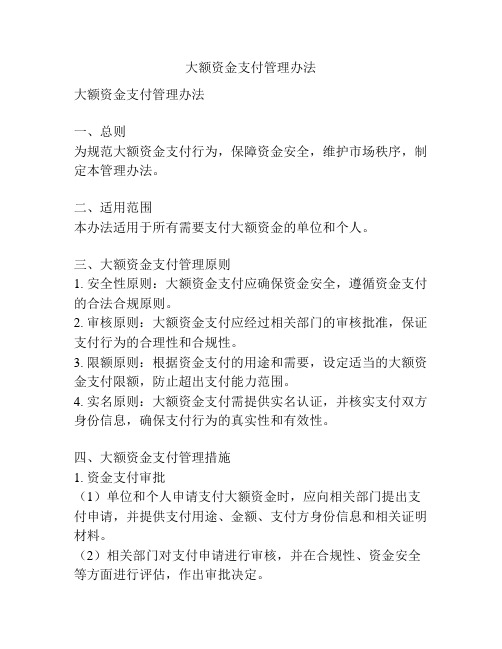 大额资金支付管理办法

大额资金支付管理办法

一、总则
为规范大额资金支付行为，保障资金安全，维护市场秩序，制定本管理办法。

二、适用范围
本办法适用于所有需要支付大额资金的单位和个人。

三、大额资金支付管理原则
1. 安全性原则：大额资金支付应确保资金安全，遵循资金支付的合法合规原则。
2. 审核原则：大额资金支付应经过相关部门的审核批准，保证支付行为的合理性和合规性。
3. 限额原则：根据资金支付的用途和需要，设定适当的大额资金支付限额，防止超出支付能力范围。
4. 实名原则：大额资金支付需提供实名认证，并核实支付双方身份信息，确保支付行为的真实性和有效性。

四、大额资金支付管理措施
1. 资金支付审批
（1）单位和个人申请支付大额资金时，应向相关部门提出支付申请，并提供支付用途、金额、支付方身份信息和相关证明材料。
（2）相关部门对支付申请进行审核，并在合规性、资金安全等方面进行评估，作出审批决定。